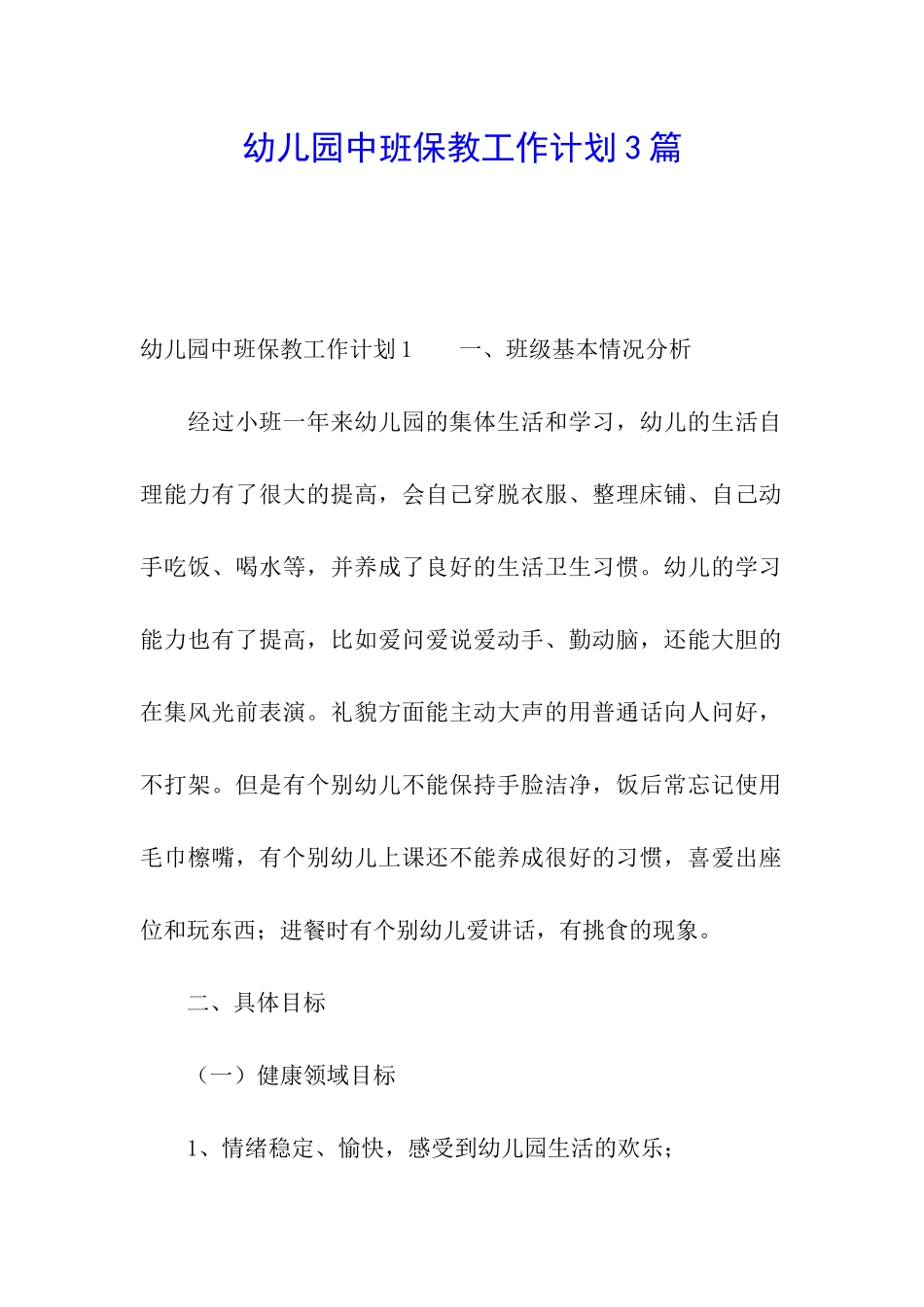 幼儿园中班保教工作计划3篇

幼儿园中班保教工作计划1　　一、班级基本情况分析

经过小班一年来幼儿园的集体生活和学习，幼儿的生活自理能力有了很大的提高，会自己穿脱衣服、整理床铺、自己动手吃饭、喝水等，并养成了良好的生活卫生习惯。幼儿的学习能力也有了提高，比如爱问爱说爱动手、勤动脑，还能大胆的在集风光前表演。礼貌方面能主动大声的用普通话向人问好，不打架。但是有个别幼儿不能保持手脸洁净，饭后常忘记使用毛巾檫嘴，有个别幼儿上课还不能养成很好的习惯，喜爱出座位和玩东西；进餐时有个别幼儿爱讲话，有挑食的现象。

二、具体目标

（一）健康领域目标

1、情绪稳定、愉快，感受到幼儿园生活的欢乐；